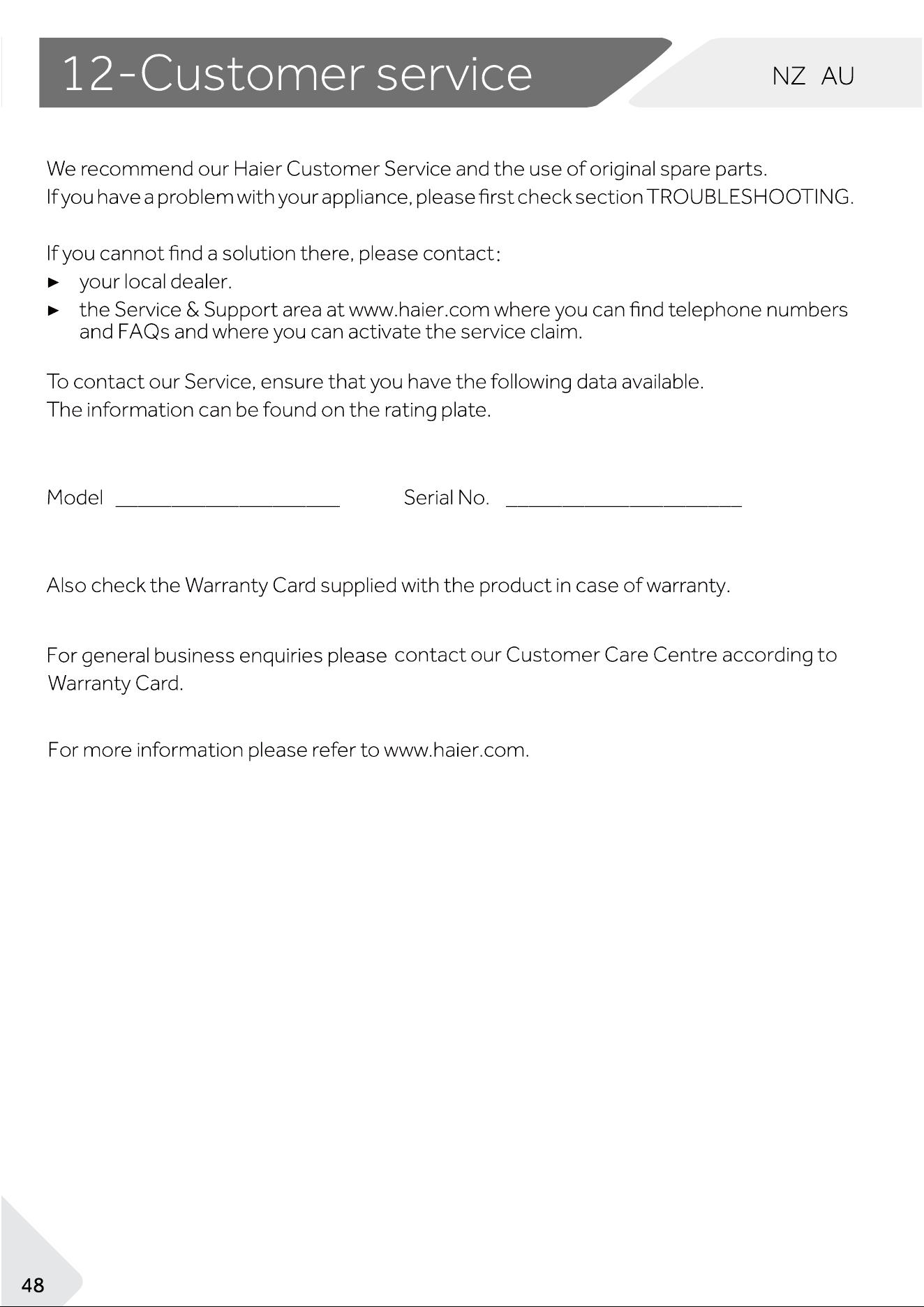 12-Customer service

NZ AU

We recommend our Haier Customer Service and the use of original spare parts.
If you have a problem with your appliance, please first check section TROUBLESHOOTING.

If you cannot find a solution there, please contact:
► your local dealer.
► the Service & Support area at www.haier.com where you can find telephone numbers and FAQs and where you can activate the service claim.

To contact our Service, ensure that you have the following data available.
The information can be found on the rating plate.

Model ____ Serial No. ____

Also check the Warranty Card supplied with the product in case of warranty.

For general business enquiries please contact our Customer Care Centre according to Warranty Card.

For more information please refer to www.haier.com.

48